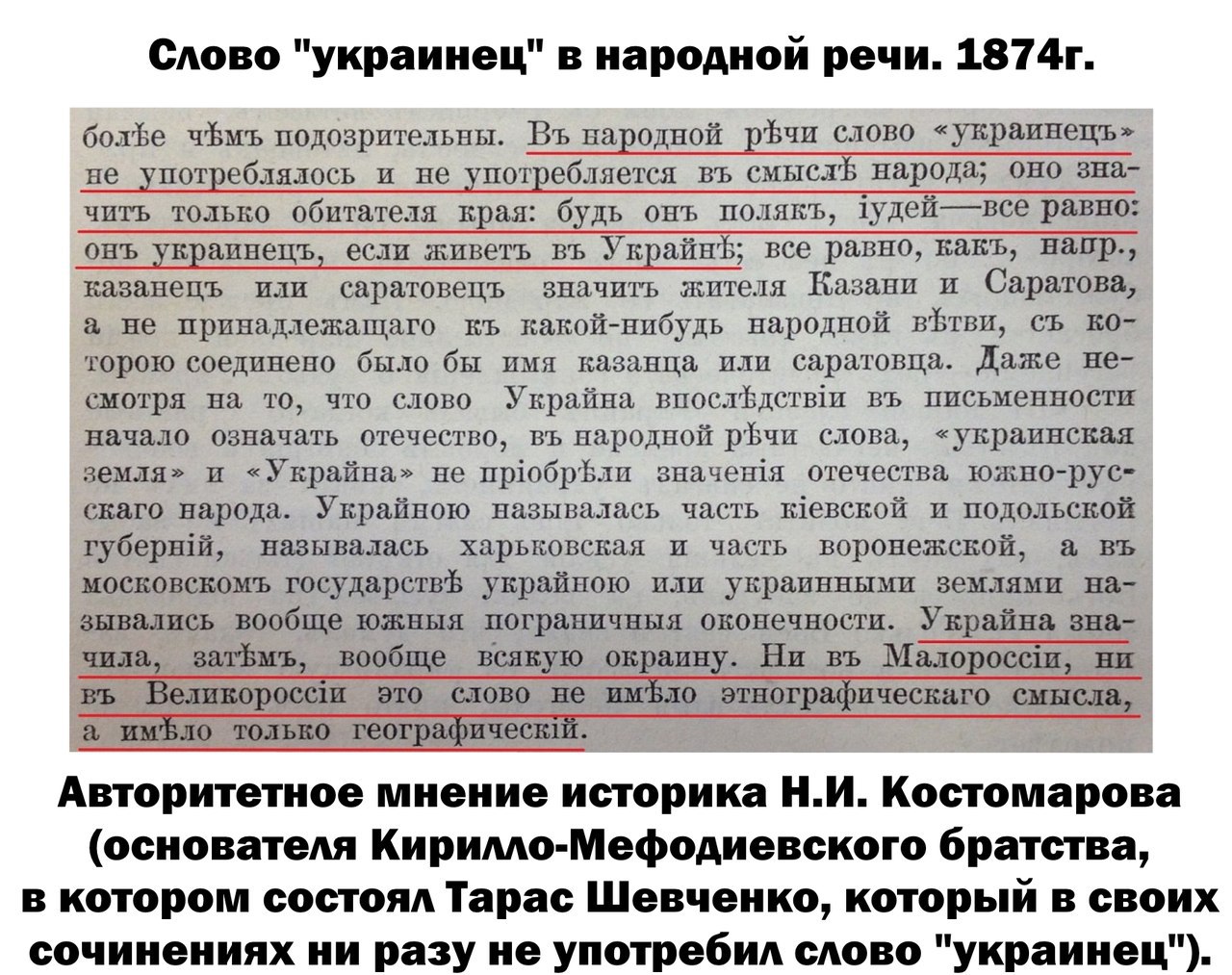 Слово "украинец" в народной речи. 1874г.

болѣе чѣмъ подозрительны. Въ народной рѣчи слово «украинецъ» не употреблялось и не употребляется въ смыслѣ народа; оно значитъ только обитателя края: будь онъ полякъ, іудей—все равно: онъ украинецъ, если живетъ въ Украйнѣ; все равно, какъ, напр., казанецъ или саратовецъ значитъ жителя Казани и Саратова, а не принадлежащаго къ какой-нибудь народной вѣтви, съ которою соединено было бы имя казанца или саратовца. Даже несмотря на то, что слово Украйна впослѣдствіи въ письменности начало означать отечество, въ народной рѣчи слова, «украинская земля» и «Украйна» не пріобрѣли значенія отечества южно-русскаго народа. Украйною называлась часть кіевской и подольской губерній, называлась харьковская и часть воронежской, а въ московскомъ государствѣ украйною или украинными землями назывались вообще южныя пограничныя оконечности. Украйна значила, затѣмъ, вообще всякую окраину. Ни въ Малороссіи, ни въ Великороссіи это слово не имѣло этнографическаго смысла, а имѣло только географическій.

Авторитетное мнение историка Н.И. Костомарова (основателя Кирилло-Мефодиевского братства, в котором состоял Тарас Шевченко, который в своих сочинениях ни разу не употребил слово "украинец").